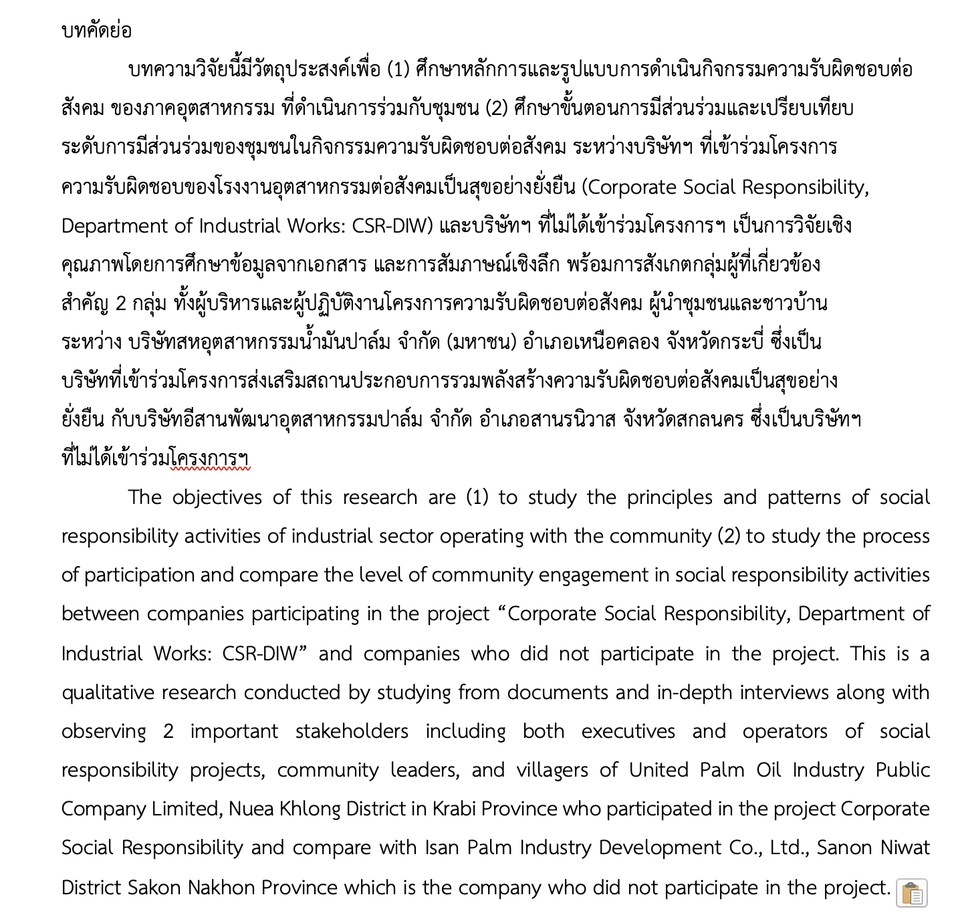 บทคัดย่อ

บทความวิจัยนี้มีวัตถุประสงค์เพื่อ (1) ศึกษาหลักการและรูปแบบการดำเนินกิจกรรมความรับผิดชอบต่อสังคม ของภาคอุตสาหกรรม ที่ดำเนินการร่วมกับชุมชน (2) ศึกษาขั้นตอนการมีส่วนร่วมและเปรียบเทียบระดับการมีส่วนร่วมของชุมชนในกิจกรรมความรับผิดชอบต่อสังคม ระหว่างบริษัทฯ ที่เข้าร่วมโครงการความรับผิดชอบของโรงงานอุตสาหกรรมต่อสังคมเป็นสุขอย่างยั่งยืน (Corporate Social Responsibility, Department of Industrial Works: CSR-DIW) และบริษัทฯ ที่ไม่ได้เข้าร่วมโครงการฯ เป็นการวิจัยเชิงคุณภาพโดยการศึกษาข้อมูลจากเอกสาร และการสัมภาษณ์เชิงลึก พร้อมการสังเกตกลุ่มผู้ที่เกี่ยวข้องสำคัญ 2 กลุ่ม ทั้งผู้บริหารและผู้ปฏิบัติงานโครงการความรับผิดชอบต่อสังคม ผู้นำชุมชนและชาวบ้าน ระหว่าง บริษัทสหอุตสาหกรรมน้ำมันปาล์ม จำกัด (มหาชน) อำเภอเหนือคลอง จังหวัดกระบี่ ซึ่งเป็นบริษัทที่เข้าร่วมโครงการส่งเสริมสถานประกอบการรวมพลังสร้างความรับผิดชอบต่อสังคมเป็นสุขอย่างยั่งยืน กับบริษัทอีสานพัฒนาอุตสาหกรรมปาล์ม จำกัด อำเภอสานรนิวาส จังหวัดสกลนคร ซึ่งเป็นบริษัทฯ ที่ไม่ได้เข้าร่วมโครงการฯ

The objectives of this research are (1) to study the principles and patterns of social responsibility activities of industrial sector operating with the community (2) to study the process of participation and compare the level of community engagement in social responsibility activities between companies participating in the project “Corporate Social Responsibility, Department of Industrial Works: CSR-DIW” and companies who did not participate in the project. This is a qualitative research conducted by studying from documents and in-depth interviews along with observing 2 important stakeholders including both executives and operators of social responsibility projects, community leaders, and villagers of United Palm Oil Industry Public Company Limited, Nuea Khlong District in Krabi Province who participated in the project Corporate Social Responsibility and compare with Isan Palm Industry Development Co., Ltd., Sanon Niwat District Sakon Nakhon Province which is the company who did not participate in the project.